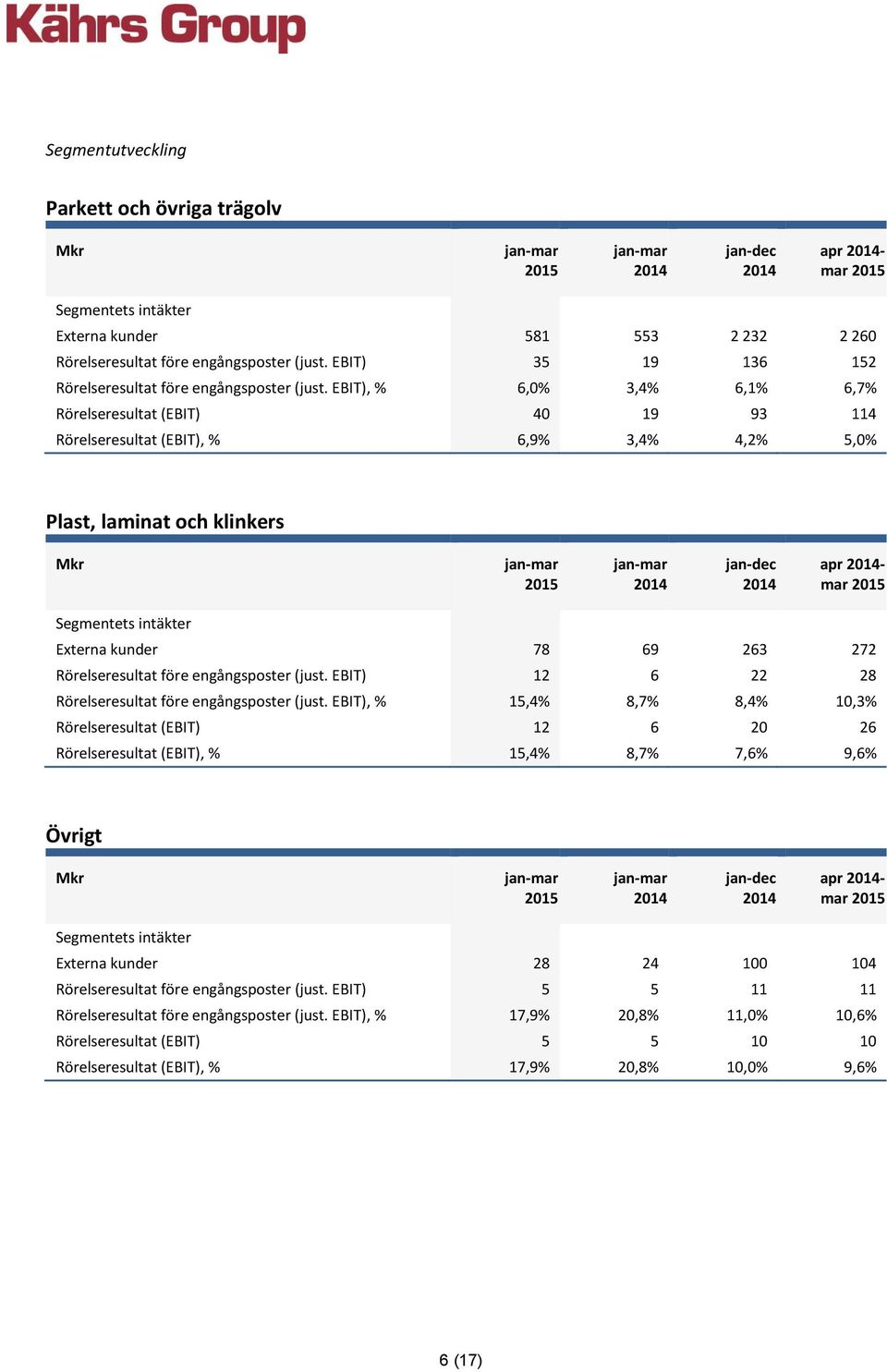 Kährs Group

Segmentutveckling

Parkett och övriga trägolv

| Mkr | jan-mar 2015 | jan-mar 2014 | jan-dec 2014 | apr 2014-mar 2015 |
|---|---|---|---|---|
| Segmentets intäkter | | | | |
| Externa kunder | 581 | 553 | 2 232 | 2 260 |
| Rörelseresultat före engångsposter (just. EBIT) | 35 | 19 | 136 | 152 |
| Rörelseresultat före engångsposter (just. EBIT), % | 6,0% | 3,4% | 6,1% | 6,7% |
| Rörelseresultat (EBIT) | 40 | 19 | 93 | 114 |
| Rörelseresultat (EBIT), % | 6,9% | 3,4% | 4,2% | 5,0% |

Plast, laminat och klinkers

| Mkr | jan-mar 2015 | jan-mar 2014 | jan-dec 2014 | apr 2014-mar 2015 |
|---|---|---|---|---|
| Segmentets intäkter | | | | |
| Externa kunder | 78 | 69 | 263 | 272 |
| Rörelseresultat före engångsposter (just. EBIT) | 12 | 6 | 22 | 28 |
| Rörelseresultat före engångsposter (just. EBIT), % | 15,4% | 8,7% | 8,4% | 10,3% |
| Rörelseresultat (EBIT) | 12 | 6 | 20 | 26 |
| Rörelseresultat (EBIT), % | 15,4% | 8,7% | 7,6% | 9,6% |

Övrigt

| Mkr | jan-mar 2015 | jan-mar 2014 | jan-dec 2014 | apr 2014-mar 2015 |
|---|---|---|---|---|
| Segmentets intäkter | | | | |
| Externa kunder | 28 | 24 | 100 | 104 |
| Rörelseresultat före engångsposter (just. EBIT) | 5 | 5 | 11 | 11 |
| Rörelseresultat före engångsposter (just. EBIT), % | 17,9% | 20,8% | 11,0% | 10,6% |
| Rörelseresultat (EBIT) | 5 | 5 | 10 | 10 |
| Rörelseresultat (EBIT), % | 17,9% | 20,8% | 10,0% | 9,6% |

6 (17)